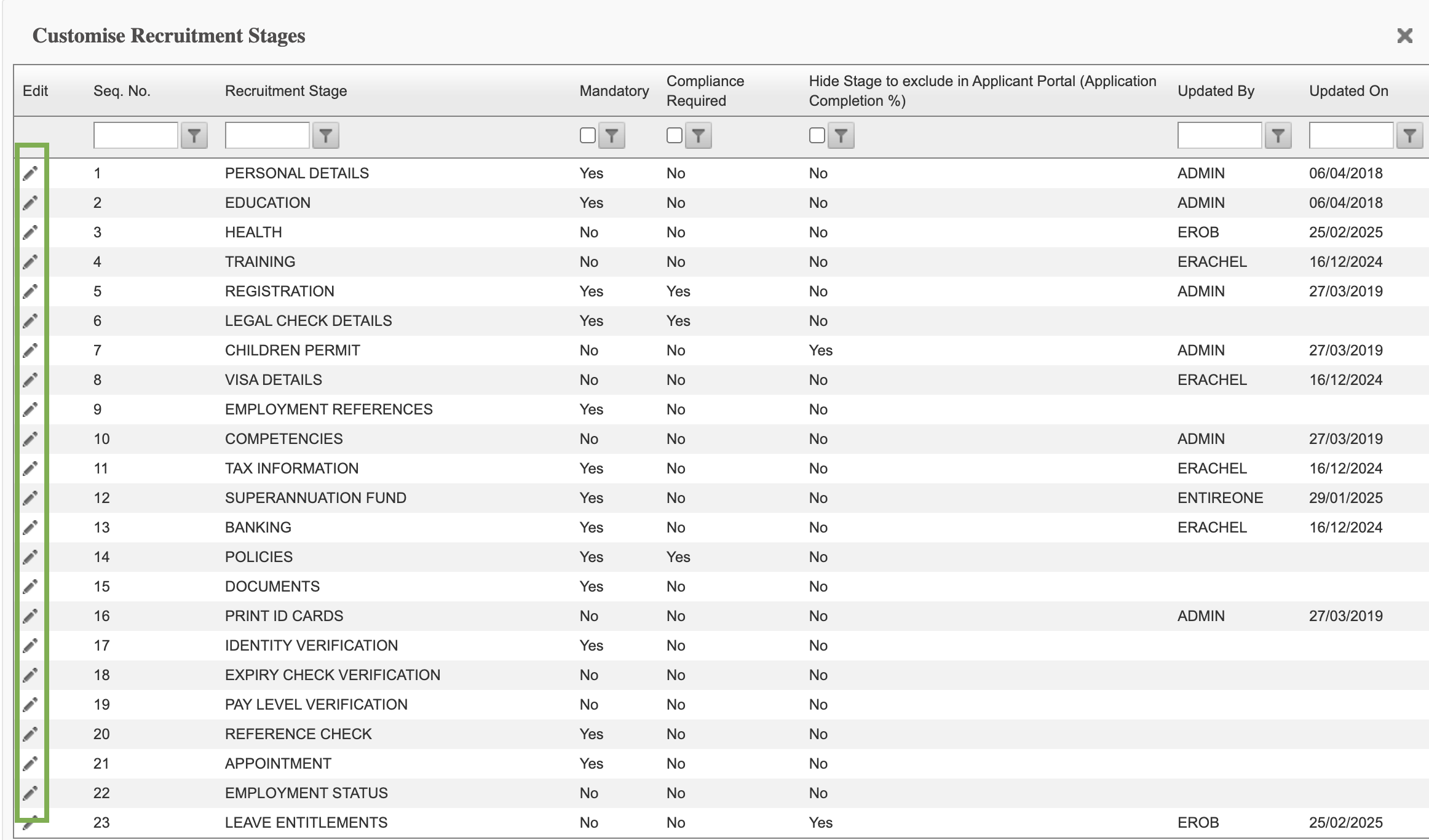 Customise Recruitment Stages

| Edit | Seq. No. | Recruitment Stage | Mandatory | Compliance Required | Hide Stage to exclude in Applicant Portal (Application Completion %) | Updated By | Updated On |
|---|---|---|---|---|---|---|---|
| | 1 | PERSONAL DETAILS | Yes | No | No | ADMIN | 06/04/2018 |
| | 2 | EDUCATION | Yes | No | No | ADMIN | 06/04/2018 |
| | 3 | HEALTH | No | No | No | EROB | 25/02/2025 |
| | 4 | TRAINING | No | No | No | ERACHEL | 16/12/2024 |
| | 5 | REGISTRATION | Yes | Yes | No | ADMIN | 27/03/2019 |
| | 6 | LEGAL CHECK DETAILS | Yes | Yes | No | | |
| | 7 | CHILDREN PERMIT | No | No | Yes | ADMIN | 27/03/2019 |
| | 8 | VISA DETAILS | No | No | No | ERACHEL | 16/12/2024 |
| | 9 | EMPLOYMENT REFERENCES | Yes | No | No | | |
| | 10 | COMPETENCIES | No | No | No | ADMIN | 27/03/2019 |
| | 11 | TAX INFORMATION | Yes | No | No | ERACHEL | 16/12/2024 |
| | 12 | SUPERANNUATION FUND | Yes | No | No | ENTIREONE | 29/01/2025 |
| | 13 | BANKING | Yes | No | No | ERACHEL | 16/12/2024 |
| | 14 | POLICIES | Yes | Yes | No | | |
| | 15 | DOCUMENTS | Yes | No | No | | |
| | 16 | PRINT ID CARDS | No | No | No | ADMIN | 27/03/2019 |
| | 17 | IDENTITY VERIFICATION | Yes | No | No | | |
| | 18 | EXPIRY CHECK VERIFICATION | No | No | No | | |
| | 19 | PAY LEVEL VERIFICATION | No | No | No | | |
| | 20 | REFERENCE CHECK | Yes | No | No | | |
| | 21 | APPOINTMENT | Yes | No | No | | |
| | 22 | EMPLOYMENT STATUS | No | No | No | | |
| | 23 | LEAVE ENTITLEMENTS | No | No | Yes | EROB | 25/02/2025 |